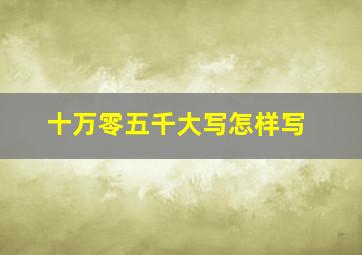 十万零五千大写怎样写